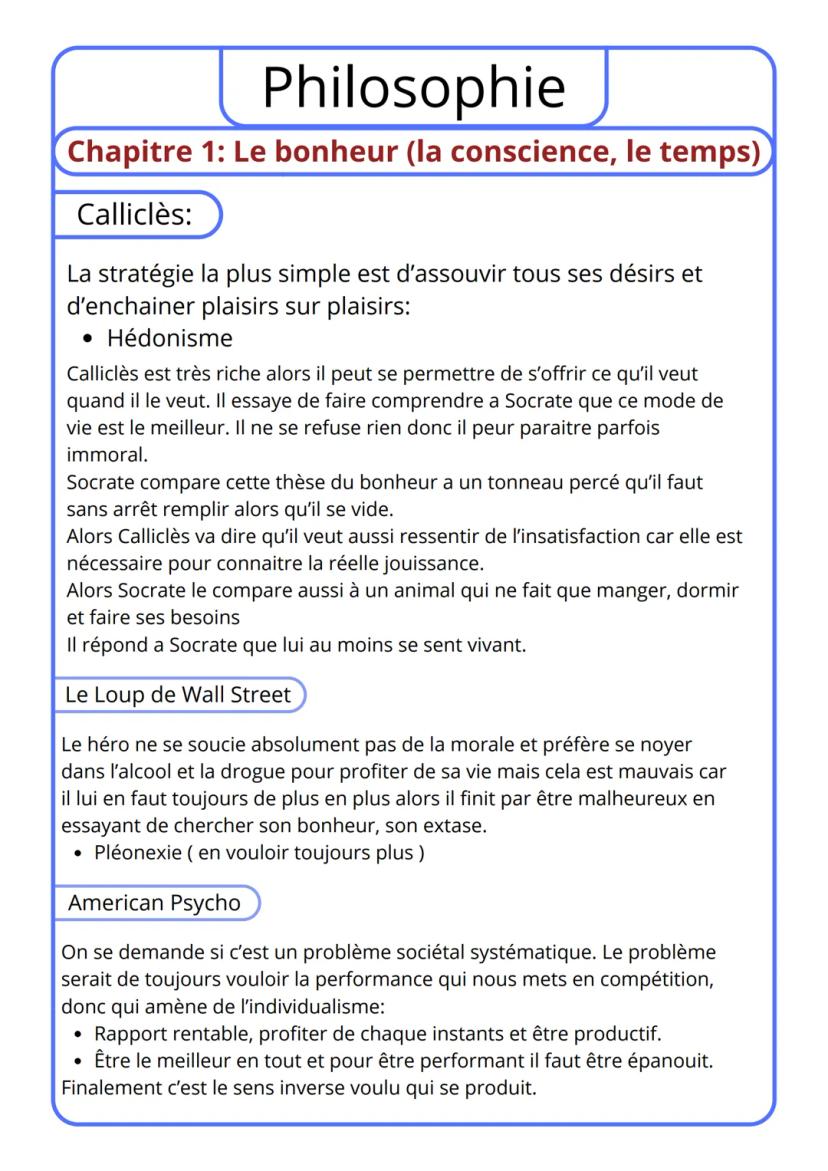 Philosophie

Chapitre 1: Le bonheur (la conscience, le temps)

Calliclès:

La stratégie la plus simple est d'assouvir tous ses désirs et d'enchainer plaisirs sur plaisirs:
• Hédonisme

Calliclès est très riche alors il peut se permettre de s'offrir ce qu'il veut quand il le veut. Il essaye de faire comprendre a Socrate que ce mode de vie est le meilleur. Il ne se refuse rien donc il peur paraitre parfois immoral.
Socrate compare cette thèse du bonheur a un tonneau percé qu'il faut sans arrêt remplir alors qu'il se vide.
Alors Calliclès va dire qu'il veut aussi ressentir de l'insatisfaction car elle est nécessaire pour connaitre la réelle jouissance.
Alors Socrate le compare aussi à un animal qui ne fait que manger, dormir et faire ses besoins
Il répond a Socrate que lui au moins se sent vivant.

Le Loup de Wall Street

Le héro ne se soucie absolument pas de la morale et préfère se noyer dans l'alcool et la drogue pour profiter de sa vie mais cela est mauvais car il lui en faut toujours de plus en plus alors il finit par être malheureux en essayant de chercher son bonheur, son extase.
• Pléonexie ( en vouloir toujours plus )

American Psycho

On se demande si c'est un problème sociétal systématique. Le problème serait de toujours vouloir la performance qui nous mets en compétition, donc qui amène de l'individualisme:
• Rapport rentable, profiter de chaque instants et être productif.
• Être le meilleur en tout et pour être performant il faut être épanouit.
Finalement c'est le sens inverse voulu qui se produit.